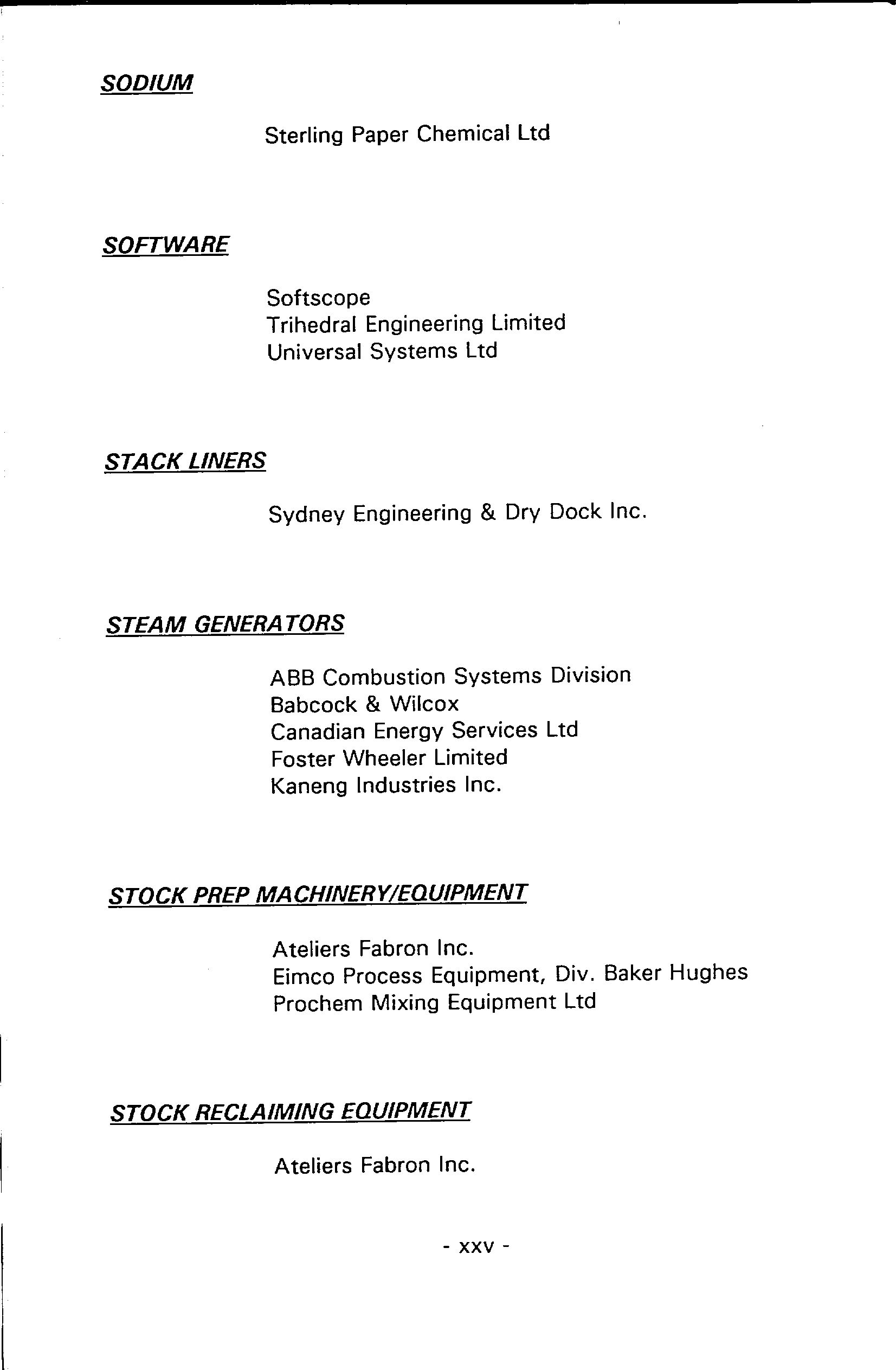 SODIUM

Sterling Paper Chemical Ltd

SOFTWARE

Softscope
Trihedral Engineering Limited
Universal Systems Ltd

STACK LINERS

Sydney Engineering & Dry Dock Inc.

STEAM GENERATORS

ABB Combustion Systems Division
Babcock & Wilcox
Canadian Energy Services Ltd
Foster Wheeler Limited
Kaneng Industries Inc.

STOCK PREP MACHINERY/EQUIPMENT

Ateliers Fabron Inc.
Eimco Process Equipment, Div. Baker Hughes
Prochem Mixing Equipment Ltd

STOCK RECLAIMING EQUIPMENT

Ateliers Fabron Inc.

- xxv -